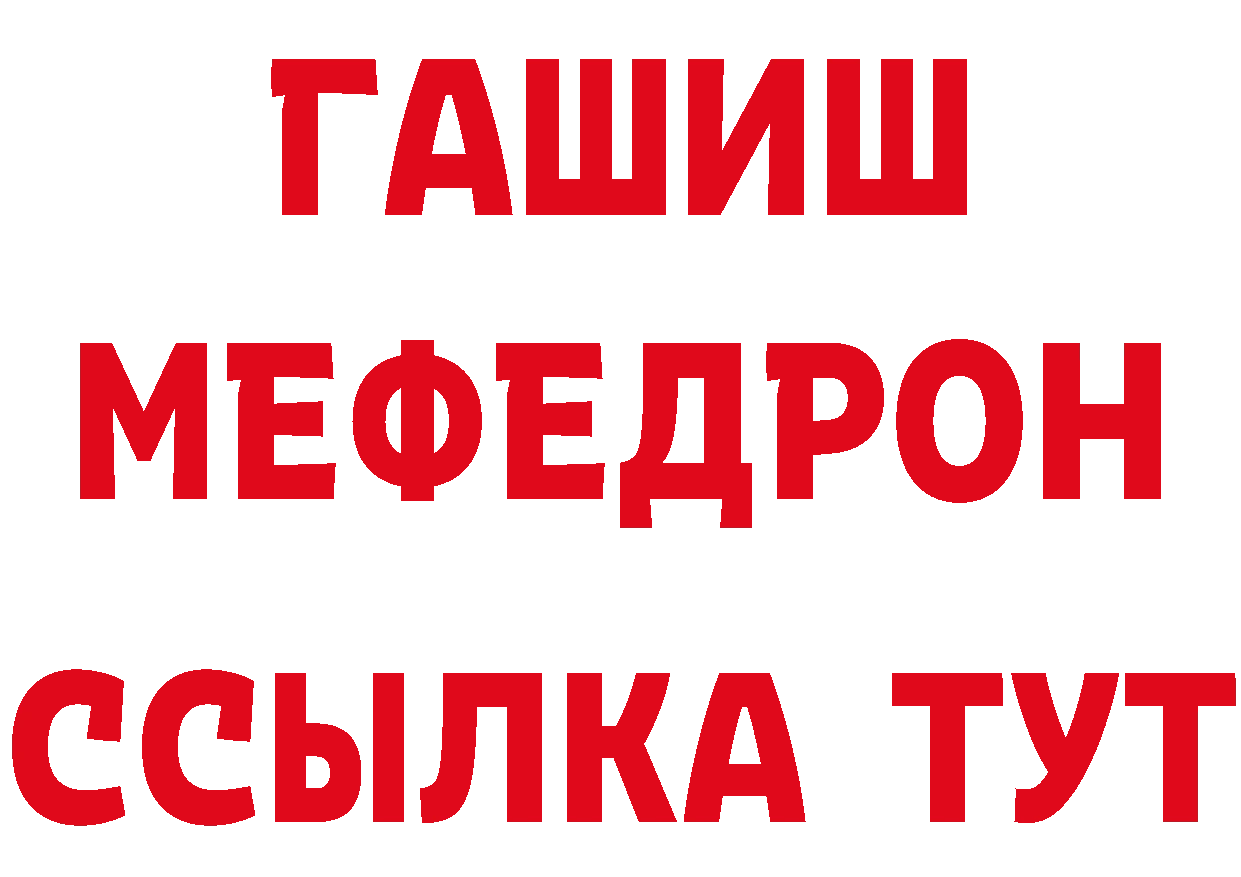 ГАШИШ
МЕФЕДРОН
ССЫЛКА ТУТ